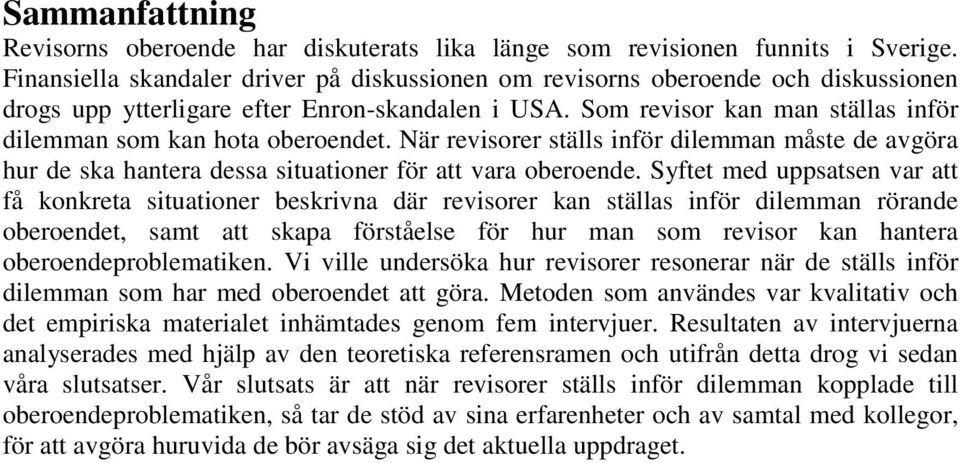 Sammanfattning

Revisorns oberoende har diskuterats lika länge som revisionen funnits i Sverige. Finansiella skandaler driver på diskussionen om revisorns oberoende och diskussionen drogs upp ytterligare efter Enron-skandalen i USA. Som revisor kan man ställas inför dilemman som kan hota oberoendet. När revisorer ställs inför dilemman måste de avgöra hur de ska hantera dessa situationer för att vara oberoende. Syftet med uppsatsen var att få konkreta situationer beskrivna där revisorer kan ställas inför dilemman rörande oberoendet, samt att skapa förståelse för hur man som revisor kan hantera oberoendeproblematiken. Vi ville undersöka hur revisorer resonerar när de ställs inför dilemman som har med oberoendet att göra. Metoden som användes var kvalitativ och det empiriska materialet inhämtades genom fem intervjuer. Resultaten av intervjuerna analyserades med hjälp av den teoretiska referensramen och utifrån detta drog vi sedan våra slutsatser. Vår slutsats är att när revisorer ställs inför dilemman kopplade till oberoendeproblematiken, så tar de stöd av sina erfarenheter och av samtal med kollegor, för att avgöra huruvida de bör avsäga sig det aktuella uppdraget.